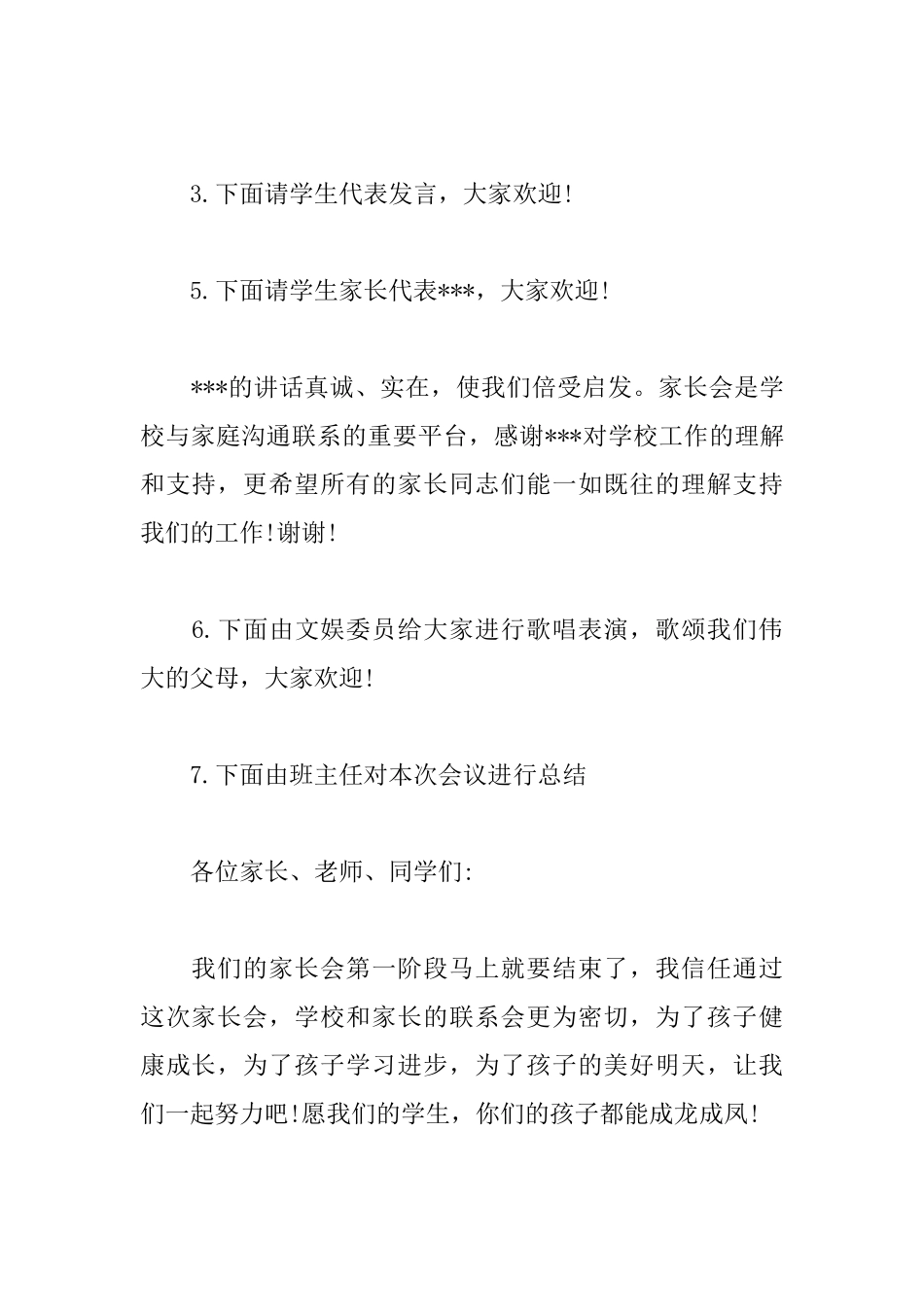 3.下面请学生代表发言，大家欢迎!

5.下面请学生家长代表***，大家欢迎!

***的讲话真诚、实在，使我们倍受启发。家长会是学校与家庭沟通联系的重要平台，感谢***对学校工作的理解和支持，更希望所有的家长同志们能一如既往的理解支持我们的工作!谢谢!

6.下面由文娱委员给大家进行歌唱表演，歌颂我们伟大的父母，大家欢迎!

7.下面由班主任对本次会议进行总结

各位家长、老师、同学们:

我们的家长会第一阶段马上就要结束了，我信任通过这次家长会，学校和家长的联系会更为密切，为了孩子健康成长，为了孩子学习进步，为了孩子的美好明天，让我们一起努力吧!愿我们的学生，你们的孩子都能成龙成凤!